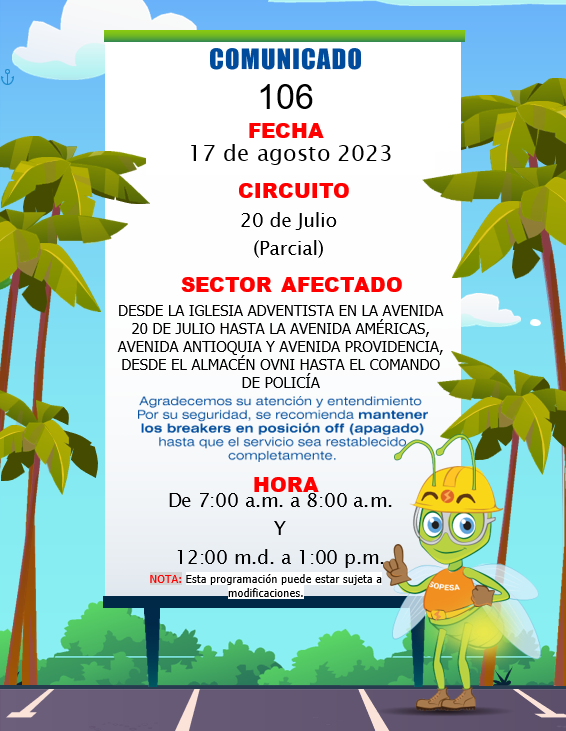 COMUNICADO
106
FECHA
17 de agosto 2023
CIRCUITO
20 de Julio
(Parcial)
SECTOR AFECTADO
DESDE LA IGLESIA ADVENTISTA EN LA AVENIDA 20 DE JULIO HASTA LA AVENIDA AMÉRICAS, AVENIDA ANTIOQUIA Y AVENIDA PROVIDENCIA, DESDE EL ALMACÉN OVNI HASTA EL COMANDO DE POLICÍA

Agradecemos su atención y entendimiento
Por su seguridad, se recomienda mantener los breakers en posición off (apagado) hasta que el servicio sea restablecido completamente.

HORA
De 7:00 a.m. a 8:00 a.m.
Y
12:00 m.d. a 1:00 p.m.
NOTA: Esta programación puede estar sujeta a modificaciones.

SOPESA